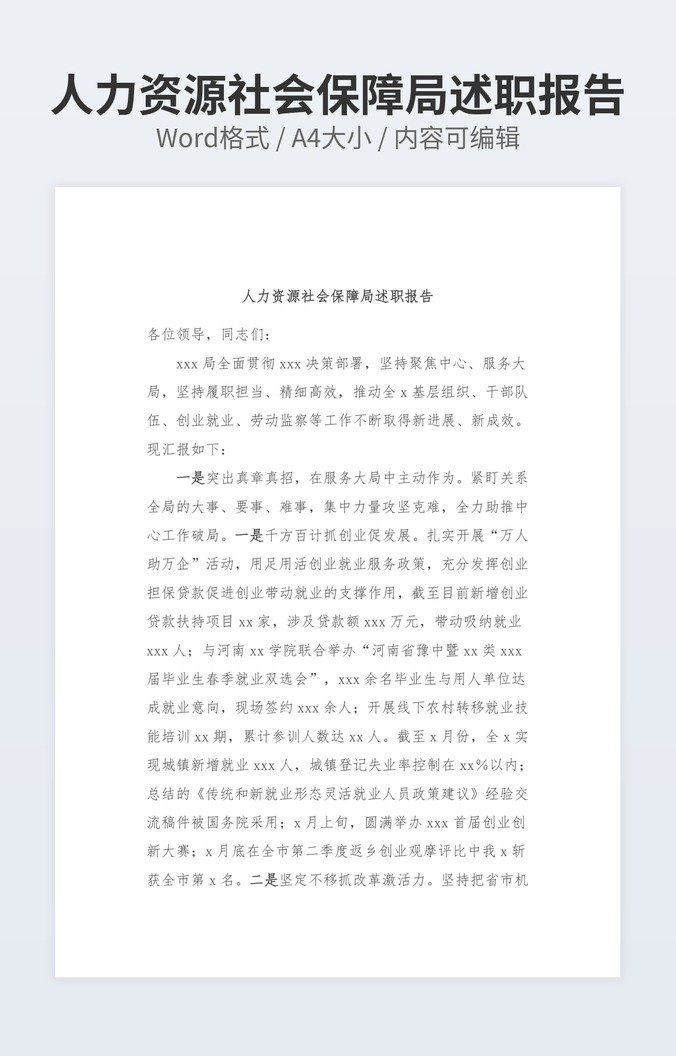 人力资源社会保障局述职报告

Word格式 / A4大小 / 内容可编辑

人力资源社会保障局述职报告

各位领导，同志们：

xxx 局全面贯彻 xxx 决策部署，坚持聚焦中心、服务大局，坚持履职担当、精细高效，推动全 x 基层组织、干部队伍、创业就业、劳动监察等工作不断取得新进展、新成效。现汇报如下：

一是突出真章真招，在服务大局中主动作为。紧盯关系全局的大事、要事、难事，集中力量攻坚克难，全力助推中心工作破局。一是千方百计抓创业促发展。扎实开展“万人助万企”活动，用足用活创业就业服务政策，充分发挥创业担保贷款促进创业带动就业的支撑作用，截至目前新增创业贷款扶持项目 xx 家，涉及贷款额 xxx 万元，带动吸纳就业 xxx 人；与河南 xx 学院联合举办“河南省豫中暨 xx 类 xxx 届毕业生春季就业双选会”，xxx 余名毕业生与用人单位达成就业意向，现场签约 xxx 余人；开展线下农村转移就业技能培训 xx 期，累计参训人数达 xx 人。截至 x 月份，全 x 实现城镇新增就业 xxx 人，城镇登记失业率控制在 xx%以内；总结的《传统和新就业形态灵活就业人员政策建议》经验交流稿件被国务院采用；x 月上旬，圆满举办 xxx 首届创业创新大赛；x 月底在全市第二季度返乡创业观摩评比中我 x 斩获全市第 x 名。二是坚定不移抓改革激活力。坚持把省市机